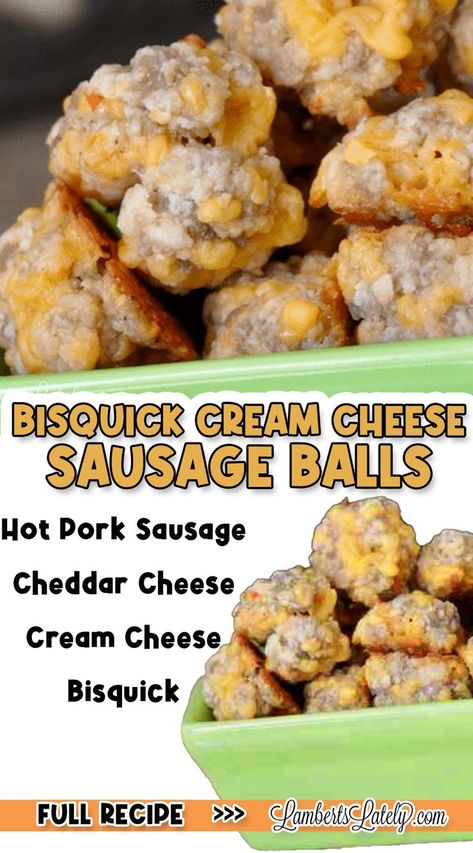 BISQUICK CREAM CHEESE SAUSAGE BALLS

Hot Pork Sausage
Cheddar Cheese
Cream Cheese
Bisquick

FULL RECIPE >>> LambertsLately.com